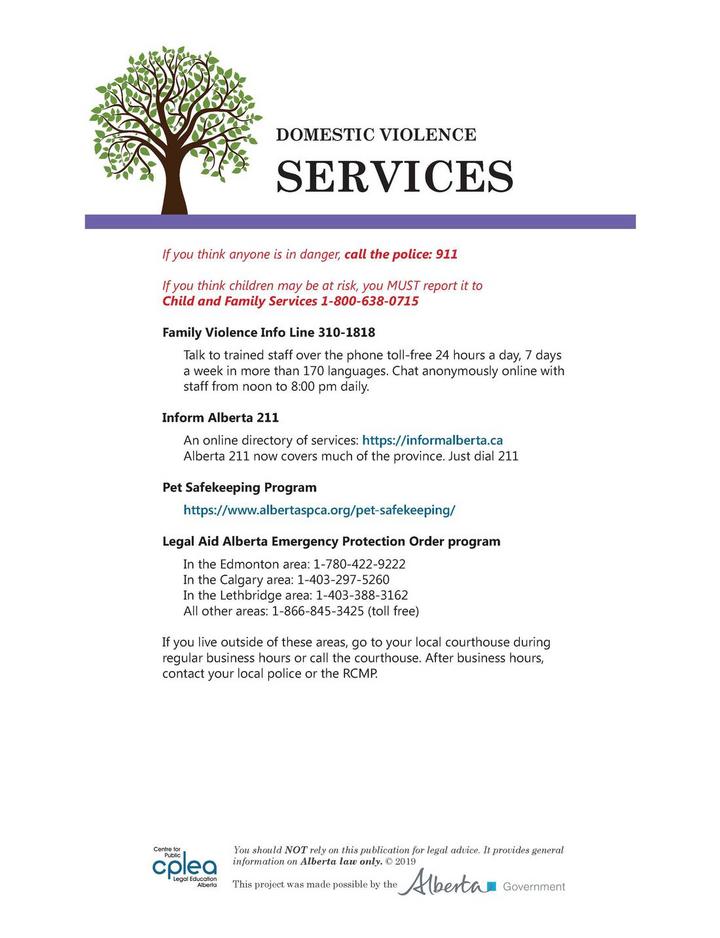 DOMESTIC VIOLENCE
SERVICES

If you think anyone is in danger, call the police: 911

If you think children may be at risk, you MUST report it to Child and Family Services 1-800-638-0715

Family Violence Info Line 310-1818

Talk to trained staff over the phone toll-free 24 hours a day, 7 days a week in more than 170 languages. Chat anonymously online with staff from noon to 8:00 pm daily.

Inform Alberta 211

An online directory of services: https://informalberta.ca
Alberta 211 now covers much of the province. Just dial 211

Pet Safekeeping Program

https://www.albertaspca.org/pet-safekeeping/

Legal Aid Alberta Emergency Protection Order program

In the Edmonton area: 1-780-422-9222
In the Calgary area: 1-403-297-5260
In the Lethbridge area: 1-403-388-3162
All other areas: 1-866-845-3425 (toll free)

If you live outside of these areas, go to your local courthouse during regular business hours or call the courthouse. After business hours, contact your local police or the RCMP.

Centre for Public cplea Legal Education Alberta

You should NOT rely on this publication for legal advice. It provides general information on Alberta law only. © 2019

This project was made possible by the Alberta Government